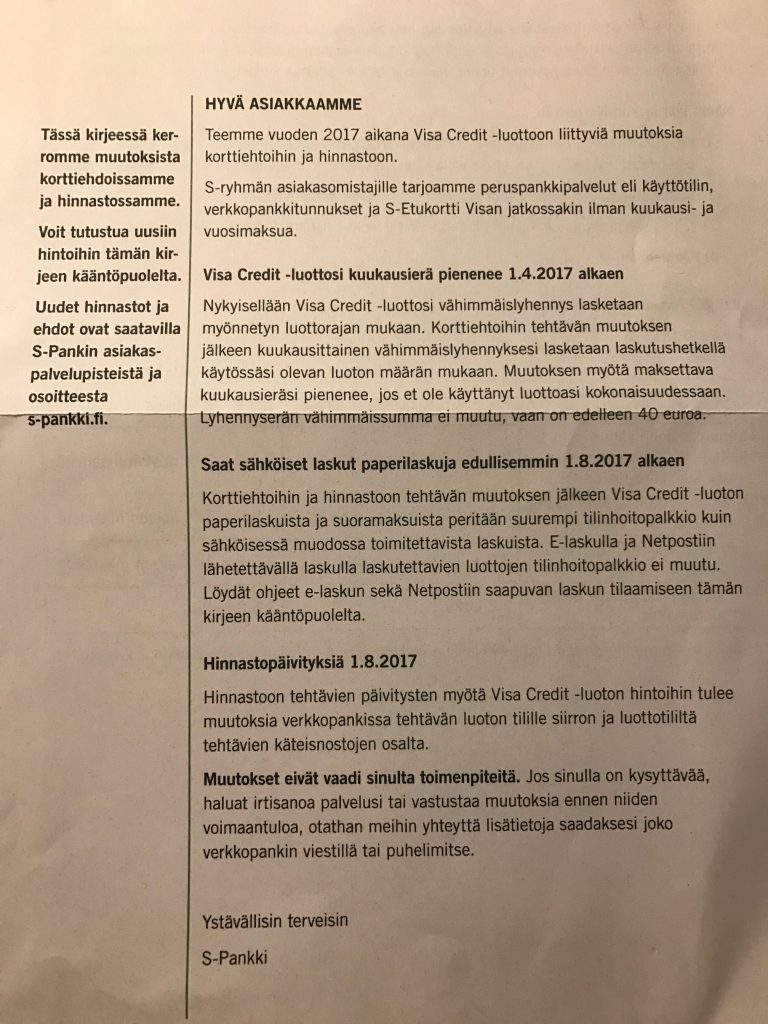 Tässä kirjeessä kerromme muutoksista korttiehdoissamme ja hinnastossamme.

Voit tutustua uusiin hintoihin tämän kirjeen kääntöpuolelta.

Uudet hinnastot ja ehdot ovat saatavilla S-Pankin asiakaspalvelupisteistä ja osoitteesta s-pankki.fi.

HYVÄ ASIAKKAAMME

Teemme vuoden 2017 aikana Visa Credit -luottoon liittyviä muutoksia korttiehtoihin ja hinnastoon.

S-ryhmän asiakasomistajille tarjoamme peruspankkipalvelut eli käyttötilin, verkkopankkitunnukset ja S-Etukortti Visan jatkossakin ilman kuukausi- ja vuosimaksua.

Visa Credit -luottosi kuukausierä pienenee 1.4.2017 alkaen

Nykyisellään Visa Credit -luottosi vähimmäislyhennys lasketaan myönnetyn luottorajan mukaan. Korttiehtoihin tehtävän muutoksen jälkeen kuukausittainen vähimmäislyhennyksesi lasketaan laskutushetkellä käytössäsi olevan luoton määrän mukaan. Muutoksen myötä maksettava kuukausieräsi pienenee, jos et ole käyttänyt luottoasi kokonaisuudessaan. Lyhennyserän vähimmäissumma ei muutu, vaan on edelleen 40 euroa.

Saat sähköiset laskut paperilaskuja edullisemmin 1.8.2017 alkaen

Korttiehtoihin ja hinnastoon tehtävän muutoksen jälkeen Visa Credit -luoton paperilaskuista ja suoramaksuista peritään suurempi tilinhoitopalkkio kuin sähköisessä muodossa toimitettavista laskuista. E-laskulla ja Netpostiin lähetettävällä laskulla laskutettavien luottojen tilinhoitopalkkio ei muutu. Löydät ohjeet e-laskun sekä Netpostiin saapuvan laskun tilaamiseen tämän kirjeen kääntöpuolelta.

Hinnastopäivityksiä 1.8.2017

Hinnastoon tehtävien päivitysten myötä Visa Credit -luoton hintoihin tulee muutoksia verkkopankissa tehtävän luoton tilille siirron ja luottotililtä tehtävien käteisnostojen osalta.

Muutokset eivät vaadi sinulta toimenpiteitä. Jos sinulla on kysyttävää, haluat irtisanoa palvelusi tai vastustaa muutoksia ennen niiden voimaantuloa, otathan meihin yhteyttä lisätietoja saadaksesi joko verkkopankin viestillä tai puhelimitse.

Ystävällisin terveisin

S-Pankki